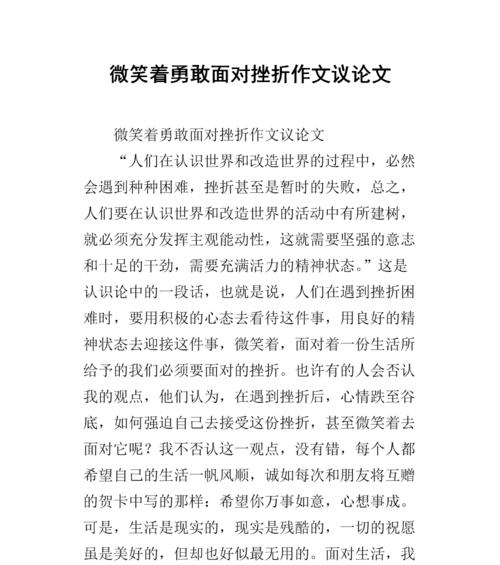 微笑着勇敢面对挫折作文议论文

微笑着勇敢面对挫折作文议论文

“人们在认识世界和改造世界的过程中，必然会遇到种种困难，挫折甚至是暂时的失败，总之，人们要在认识世界和改造世界的活动中有所建树，就必须充分发挥主观能动性，这就需要坚强的意志和十足的干劲，需要充满活力的精神状态。”这是认识论中的一段话，也就是说，人们在遇到挫折困难时，要用积极的心态去看待这件事，用良好的精神状态去迎接这件事，微笑着，面对着一份生活所给予的我们必须要面对的挫折。也许有的人会否认我的观点，他们认为，在遇到挫折后，心情跌至谷底，如何强迫自己去接受这份挫折，甚至微笑着去面对它呢？我不否认这一观点，没有错，每个人都希望自己的生活一帆风顺，诚如每次和朋友将互赠的贺卡中写的那样：希望你万事如意，心想事成。可是，生活是现实的，现实是残酷的，一切的祝愿虽是美好的，但却也好似最无用的。面对生活，我